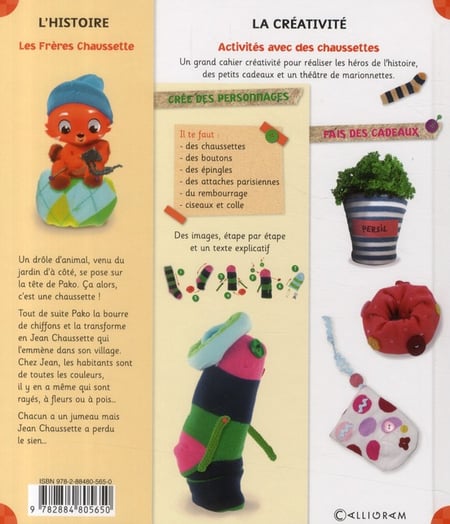 L'HISTOIRE

Les Frères Chaussette

Un drôle d'animal, venu du jardin d'à côté, se pose sur la tête de Pako. Ça alors, c'est une chaussette !

Tout de suite Pako la bourre de chiffons et la transforme en Jean Chaussette qui l'emmène dans son village. Chez Jean, les habitants sont de toutes les couleurs, il y en a même qui sont rayés, à fleurs ou à pois...

Chacun a un jumeau mais Jean Chaussette a perdu le sien...

ISBN 978-2-88480-565-0

9 782884 805650

LA CRÉATIVITÉ

Activités avec des chaussettes

Un grand cahier créativité pour réaliser les héros de l'histoire, des petits cadeaux et un théâtre de marionnettes.

CRÉE DES PERSONNAGES

Il te faut :
- des chaussettes
- des boutons
- des épingles
- des attaches parisiennes
- du rembourrage
- ciseaux et colle

Des images, étape par étape et un texte explicatif

FAIS DES CADEAUX

PERSIL

CALLIGRAM